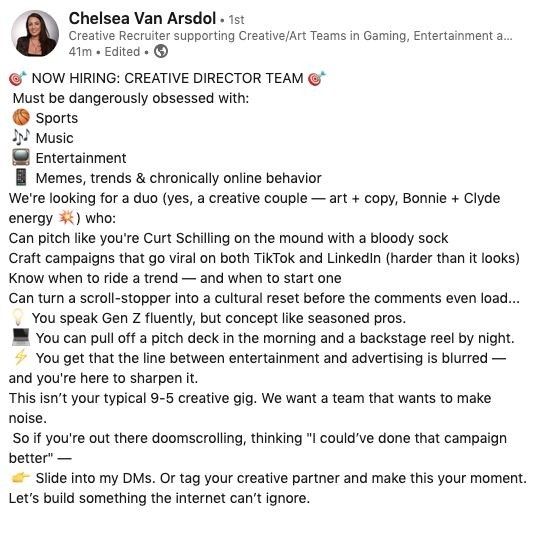 Chelsea Van Arsdol • 1st
Creative Recruiter supporting Creative/Art Teams in Gaming, Entertainment a...
41m • Edited •

🎯 NOW HIRING: CREATIVE DIRECTOR TEAM 🎯
Must be dangerously obsessed with:
🏀 Sports
🎶 Music
📺 Entertainment
📱 Memes, trends & chronically online behavior
We're looking for a duo (yes, a creative couple — art + copy, Bonnie + Clyde energy 💥) who:
Can pitch like you're Curt Schilling on the mound with a bloody sock
Craft campaigns that go viral on both TikTok and LinkedIn (harder than it looks)
Know when to ride a trend — and when to start one
Can turn a scroll-stopper into a cultural reset before the comments even load...
💡 You speak Gen Z fluently, but concept like seasoned pros.
💻 You can pull off a pitch deck in the morning and a backstage reel by night.
⚡ You get that the line between entertainment and advertising is blurred — and you're here to sharpen it.
This isn't your typical 9-5 creative gig. We want a team that wants to make noise.
So if you're out there doomscrolling, thinking "I could've done that campaign better" —
👉 Slide into my DMs. Or tag your creative partner and make this your moment.
Let's build something the internet can't ignore.